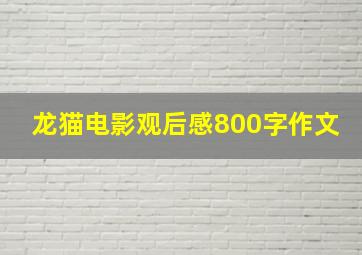 龙猫电影观后感800字作文